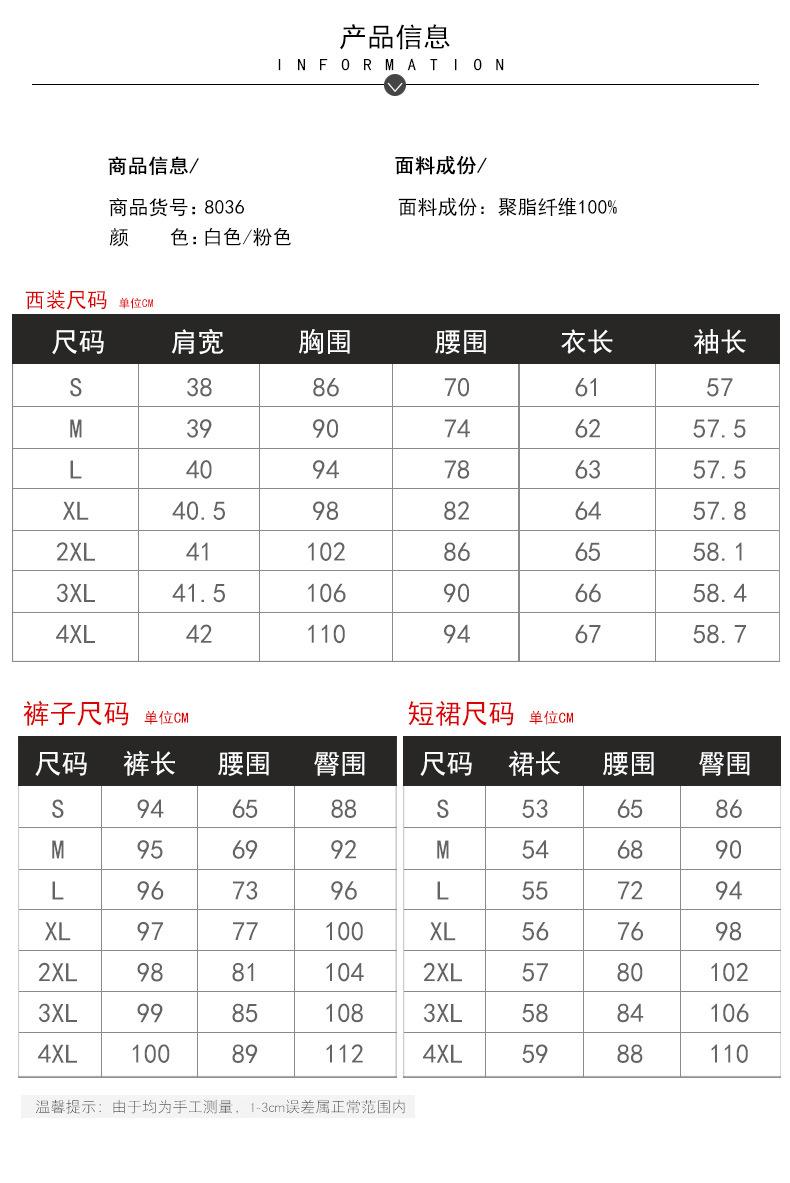 产品信息
INFORMATION

商品信息/

商品货号：8036
颜　　色：白色/粉色

面料成份/

面料成份：聚脂纤维100%

西装尺码 单位CM

| 尺码 | 肩宽 | 胸围 | 腰围 | 衣长 | 袖长 |
|---|---|---|---|---|---|
| S | 38 | 86 | 70 | 61 | 57 |
| M | 39 | 90 | 74 | 62 | 57.5 |
| L | 40 | 94 | 78 | 63 | 57.5 |
| XL | 40.5 | 98 | 82 | 64 | 57.8 |
| 2XL | 41 | 102 | 86 | 65 | 58.1 |
| 3XL | 41.5 | 106 | 90 | 66 | 58.4 |
| 4XL | 42 | 110 | 94 | 67 | 58.7 |

裤子尺码 单位CM

| 尺码 | 裤长 | 腰围 | 臀围 |
|---|---|---|---|
| S | 94 | 65 | 88 |
| M | 95 | 69 | 92 |
| L | 96 | 73 | 96 |
| XL | 97 | 77 | 100 |
| 2XL | 98 | 81 | 104 |
| 3XL | 99 | 85 | 108 |
| 4XL | 100 | 89 | 112 |

短裙尺码 单位CM

| 尺码 | 裙长 | 腰围 | 臀围 |
|---|---|---|---|
| S | 53 | 65 | 86 |
| M | 54 | 68 | 90 |
| L | 55 | 72 | 94 |
| XL | 56 | 76 | 98 |
| 2XL | 57 | 80 | 102 |
| 3XL | 58 | 84 | 106 |
| 4XL | 59 | 88 | 110 |

温馨提示：由于均为手工测量，1-3cm误差属正常范围内